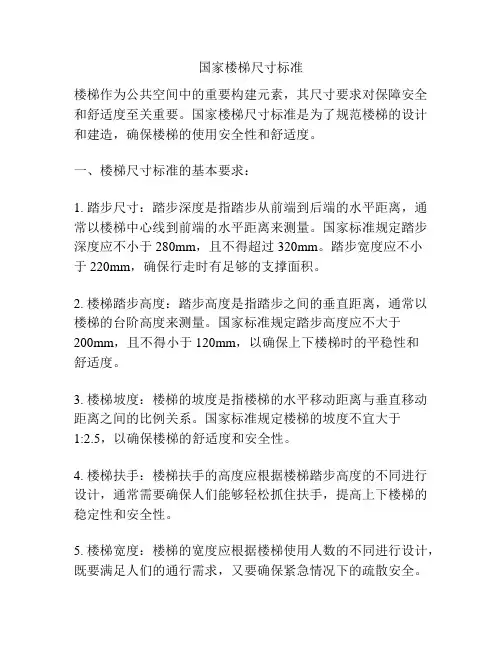 国家楼梯尺寸标准

楼梯作为公共空间中的重要构建元素，其尺寸要求对保障安全和舒适度至关重要。国家楼梯尺寸标准是为了规范楼梯的设计和建造，确保楼梯的使用安全性和舒适度。

一、楼梯尺寸标准的基本要求：

1. 踏步尺寸：踏步深度是指踏步从前端到后端的水平距离，通常以楼梯中心线到前端的水平距离来测量。国家标准规定踏步深度应不小于 280mm，且不得超过 320mm。踏步宽度应不小于 220mm，确保行走时有足够的支撑面积。

2. 楼梯踏步高度：踏步高度是指踏步之间的垂直距离，通常以楼梯的台阶高度来测量。国家标准规定踏步高度应不大于 200mm，且不得小于 120mm，以确保上下楼梯时的平稳性和舒适度。

3. 楼梯坡度：楼梯的坡度是指楼梯的水平移动距离与垂直移动距离之间的比例关系。国家标准规定楼梯的坡度不宜大于 1:2.5，以确保楼梯的舒适度和安全性。

4. 楼梯扶手：楼梯扶手的高度应根据楼梯踏步高度的不同进行设计，通常需要确保人们能够轻松抓住扶手，提高上下楼梯的稳定性和安全性。

5. 楼梯宽度：楼梯的宽度应根据楼梯使用人数的不同进行设计，既要满足人们的通行需求，又要确保紧急情况下的疏散安全。